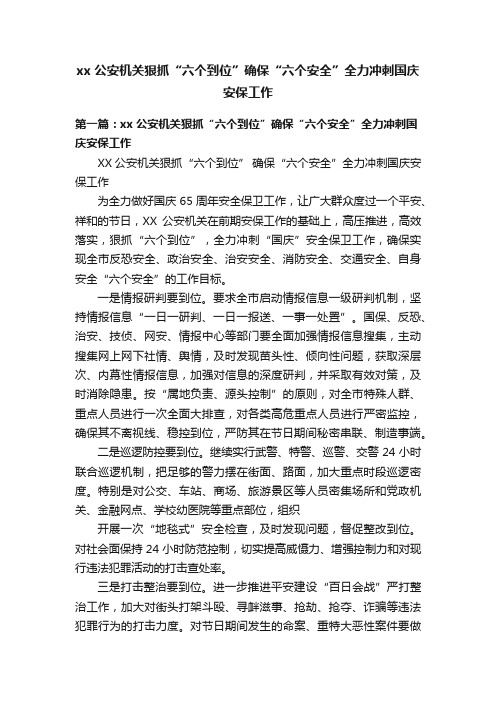 xx 公安机关狠抓“六个到位”确保“六个安全”全力冲刺国庆安保工作

第一篇：xx 公安机关狠抓“六个到位”确保“六个安全”全力冲刺国庆安保工作

XX 公安机关狠抓“六个到位” 确保“六个安全”全力冲刺国庆安保工作

为全力做好国庆 65 周年安全保卫工作，让广大群众度过一个平安、祥和的节日，XX 公安机关在前期安保工作的基础上，高压推进，高效落实，狠抓“六个到位”，全力冲刺“国庆”安全保卫工作，确保实现全市反恐安全、政治安全、治安安全、消防安全、交通安全、自身安全“六个安全”的工作目标。

一是情报研判要到位。要求全市启动情报信息一级研判机制，坚持情报信息“一日一研判、一日一报送、一事一处置”。国保、反恐、治安、技侦、网安、情报中心等部门要全面加强情报信息搜集，主动搜集网上网下社情、舆情，及时发现苗头性、倾向性问题，获取深层次、内幕性情报信息，加强对信息的深度研判，并采取有效对策，及时消除隐患。按“属地负责、源头控制”的原则，对全市特殊人群、重点人员进行一次全面大排查，对各类高危重点人员进行严密监控，确保其不离视线、稳控到位，严防其在节日期间秘密串联、制造事端。

二是巡逻防控要到位。继续实行武警、特警、巡警、交警 24 小时联合巡逻机制，把足够的警力摆在街面、路面，加大重点时段巡逻密度。特别是对公交、车站、商场、旅游景区等人员密集场所和党政机关、金融网点、学校幼医院等重点部位，组织

开展一次“地毯式”安全检查，及时发现问题，督促整改到位。对社会面保持 24 小时防范控制，切实提高威慑力、增强控制力和对现行违法犯罪活动的打击查处率。

三是打击整治要到位。进一步推进平安建设“百日会战”严打整治工作，加大对街头打架斗殴、寻衅滋事、抢劫、抢夺、诈骗等违法犯罪行为的打击力度。对节日期间发生的命案、重特大恶性案件要做